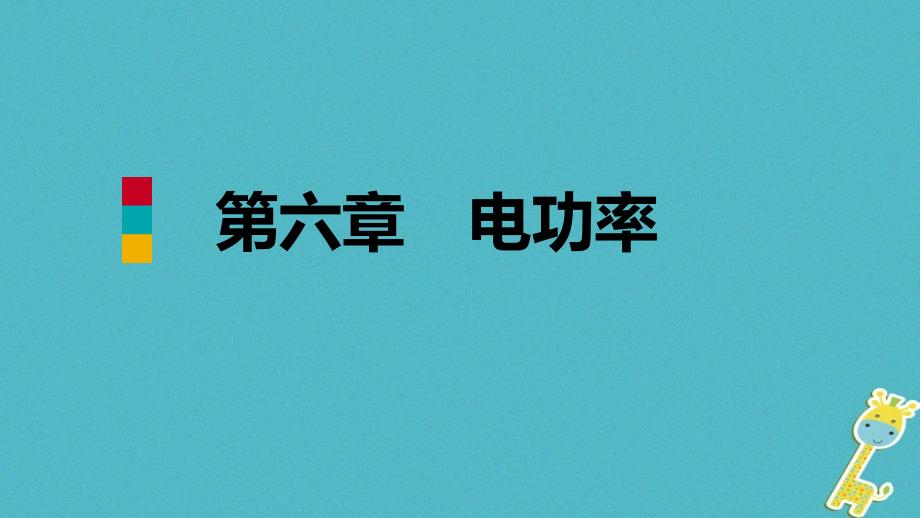 第六章　电功率